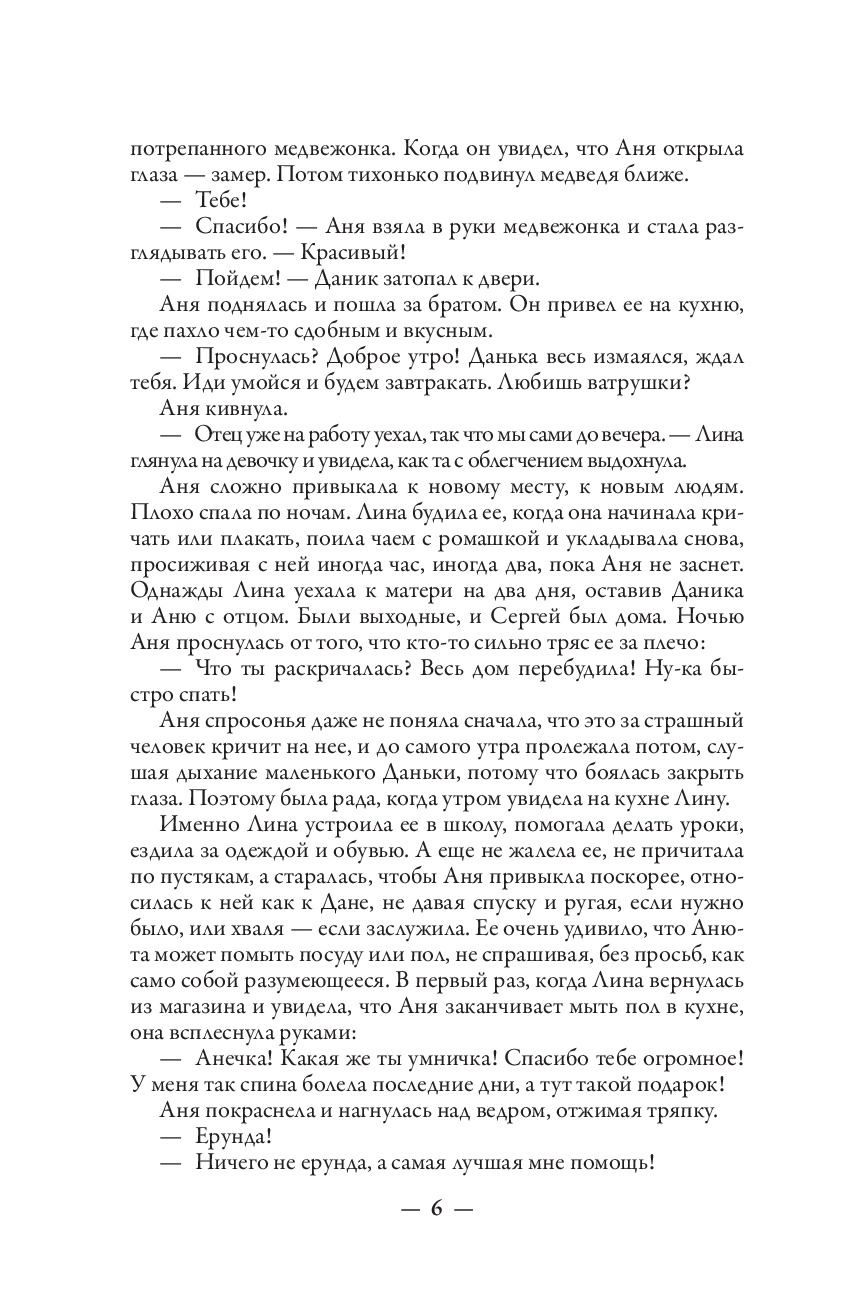 потрепанного медвежонка. Когда он увидел, что Аня открыла глаза — замер. Потом тихонько подвинул медведя ближе.

— Тебе!

— Спасибо! — Аня взяла в руки медвежонка и стала разглядывать его. — Красивый!

— Пойдем! — Даник затопал к двери.

Аня поднялась и пошла за братом. Он привел ее на кухню, где пахло чем-то сдобным и вкусным.

— Проснулась? Доброе утро! Данька весь измаялся, ждал тебя. Иди умойся и будем завтракать. Любишь ватрушки?

Аня кивнула.

— Отец уже на работу уехал, так что мы сами до вечера. — Лина глянула на девочку и увидела, как та с облегчением выдохнула.

Аня сложно привыкала к новому месту, к новым людям. Плохо спала по ночам. Лина будила ее, когда она начинала кричать или плакать, поила чаем с ромашкой и укладывала снова, просиживая с ней иногда час, иногда два, пока Аня не заснет. Однажды Лина уехала к матери на два дня, оставив Даника и Аню с отцом. Были выходные, и Сергей был дома. Ночью Аня проснулась от того, что кто-то сильно тряс ее за плечо:

— Что ты раскричалась? Весь дом перебудила! Ну-ка быстро спать!

Аня спросонья даже не поняла сначала, что это за страшный человек кричит на нее, и до самого утра пролежала потом, слушая дыхание маленького Даньки, потому что боялась закрыть глаза. Поэтому была рада, когда утром увидела на кухне Лину.

Именно Лина устроила ее в школу, помогала делать уроки, ездила за одеждой и обувью. А еще не жалела ее, не причитала по пустякам, а старалась, чтобы Аня привыкла поскорее, относилась к ней как к Дане, не давая спуску и ругая, если нужно было, или хваля — если заслужила. Ее очень удивило, что Анюта может помыть посуду или пол, не спрашивая, без просьб, как само собой разумеющееся. В первый раз, когда Лина вернулась из магазина и увидела, что Аня заканчивает мыть пол в кухне, она всплеснула руками:

— Анечка! Какая же ты умничка! Спасибо тебе огромное! У меня так спина болела последние дни, а тут такой подарок!

Аня покраснела и нагнулась над ведром, отжимая тряпку.

— Ерунда!

— Ничего не ерунда, а самая лучшая мне помощь!

— 6 —